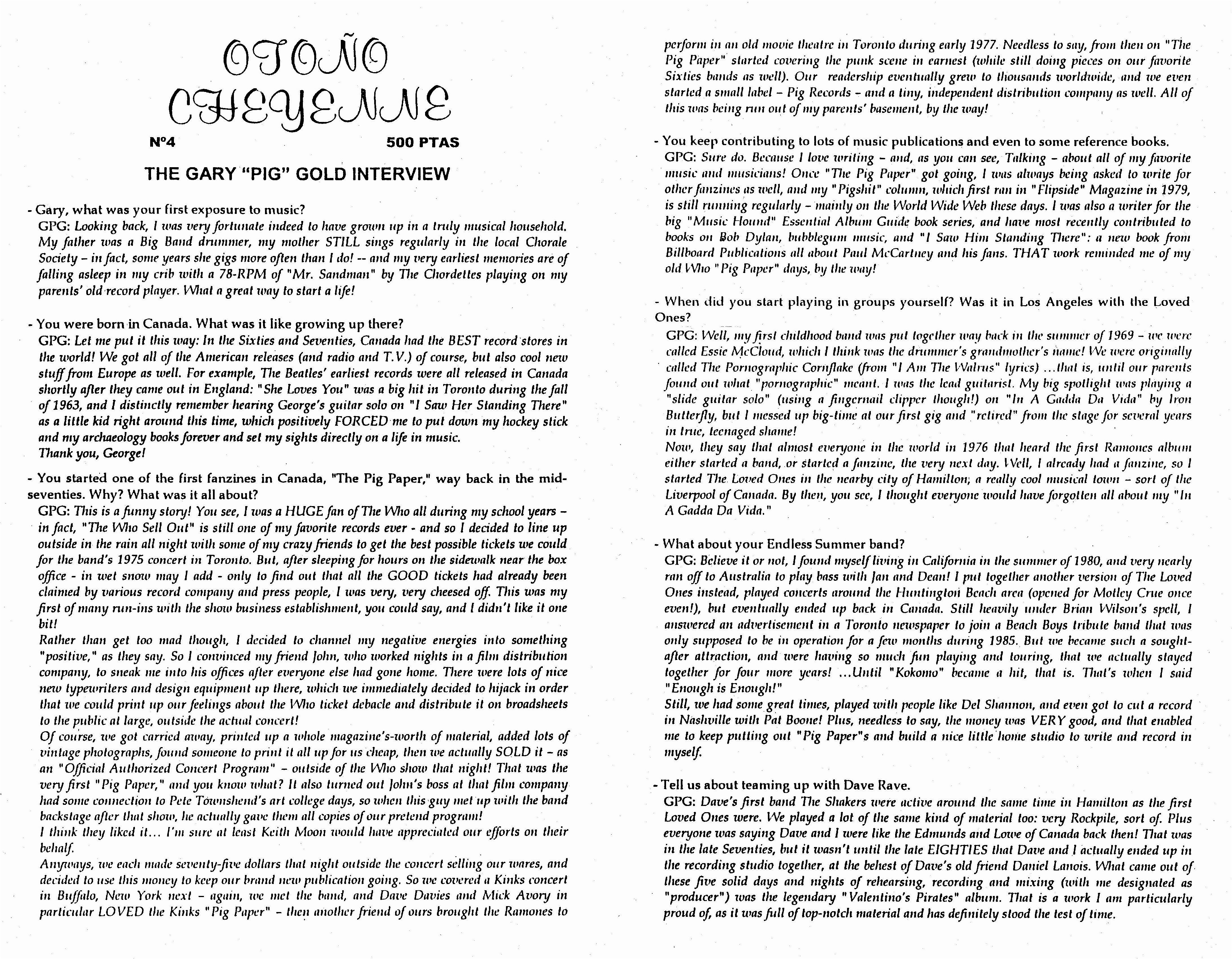 OTOÑO CHEYENNE

Nº4 500 PTAS

THE GARY "PIG" GOLD INTERVIEW

- Gary, what was your first exposure to music?
GPG: Looking back, I was very fortunate indeed to have grown up in a truly musical household. My father was a Big Band drummer, my mother STILL sings regularly in the local Chorale Society – in fact, some years she gigs more often than I do! -- and my very earliest memories are of falling asleep in my crib with a 78-RPM of "Mr. Sandman" by The Chordettes playing on my parents' old record player. What a great way to start a life!

- You were born in Canada. What was it like growing up there?
GPG: Let me put it this way: In the Sixties and Seventies, Canada had the BEST record stores in the world! We got all of the American releases (and radio and T.V.) of course, but also cool new stuff from Europe as well. For example, The Beatles' earliest records were all released in Canada shortly after they came out in England: "She Loves You" was a big hit in Toronto during the fall of 1963, and I distinctly remember hearing George's guitar solo on "I Saw Her Standing There" as a little kid right around this time, which positively FORCED me to put down my hockey stick and my archaeology books forever and set my sights directly on a life in music.
Thank you, George!

- You started one of the first fanzines in Canada, "The Pig Paper," way back in the mid-seventies. Why? What was it all about?
GPG: This is a funny story! You see, I was a HUGE fan of The Who all during my school years – in fact, "The Who Sell Out" is still one of my favorite records ever - and so I decided to line up outside in the rain all night with some of my crazy friends to get the best possible tickets we could for the band's 1975 concert in Toronto. But, after sleeping for hours on the sidewalk near the box office - in wet snow may I add - only to find out that all the GOOD tickets had already been claimed by various record company and press people, I was very, very cheesed off. This was my first of many run-ins with the show business establishment, you could say, and I didn't like it one bit!
Rather than get too mad though, I decided to channel my negative energies into something "positive," as they say. So I convinced my friend John, who worked nights in a film distribution company, to sneak me into his offices after everyone else had gone home. There were lots of nice new typewriters and design equipment up there, which we immediately decided to hijack in order that we could print up our feelings about the Who ticket debacle and distribute it on broadsheets to the public at large, outside the actual concert!
Of course, we got carried away, printed up a whole magazine's-worth of material, added lots of vintage photographs, found someone to print it all up for us cheap, then we actually SOLD it – as an "Official Authorized Concert Program" – outside of the Who show that night! That was the very first "Pig Paper," and you know what? It also turned out John's boss at that film company had some connection to Pete Townshend's art college days, so when this guy met up with the band backstage after that show, he actually gave them all copies of our pretend program!
I think they liked it... I'm sure at least Keith Moon would have appreciated our efforts on their behalf.
Anyways, we each made seventy-five dollars that night outside the concert selling our wares, and decided to use this money to keep our brand new publication going. So we covered a Kinks concert in Buffalo, New York next – again, we met the band, and Dave Davies and Mick Avory in particular LOVED the Kinks "Pig Paper" – then another friend of ours brought the Ramones to perform in an old movie theatre in Toronto during early 1977. Needless to say, from then on "The Pig Paper" started covering the punk scene in earnest (while still doing pieces on our favorite Sixties bands as well). Our readership eventually grew to thousands worldwide, and we even started a small label – Pig Records – and a tiny, independent distribution company as well. All of this was being run out of my parents' basement, by the way!

- You keep contributing to lots of music publications and even to some reference books.
GPG: Sure do. Because I love writing – and, as you can see, Talking – about all of my favorite music and musicians! Once "The Pig Paper" got going, I was always being asked to write for other fanzines as well, and my "Pigshit" column, which first ran in "Flipside" Magazine in 1979, is still running regularly – mainly on the World Wide Web these days. I was also a writer for the big "Music Hound" Essential Album Guide book series, and have most recently contributed to books on Bob Dylan, bubblegum music, and "I Saw Him Standing There": a new book from Billboard Publications all about Paul McCartney and his fans. THAT work reminded me of my old Who "Pig Paper" days, by the way!

- When did you start playing in groups yourself? Was it in Los Angeles with the Loved Ones?
GPG: Well, my first childhood band was put together way back in the summer of 1969 – we were called Essie McCloud, which I think was the drummer's grandmother's name! We were originally called The Pornographic Cornflake (from "I Am The Walrus" lyrics) ...that is, until our parents found out what "pornographic" meant. I was the lead guitarist. My big spotlight was playing a "slide guitar solo" (using a fingernail clipper though!) on "In A Gadda Da Vida" by Iron Butterfly, but I messed up big-time at our first gig and "retired" from the stage for several years in true, teenaged shame!
Now, they say that almost everyone in the world in 1976 that heard the first Ramones album either started a band, or started a fanzine, the very next day. Well, I already had a fanzine, so I started The Loved Ones in the nearby city of Hamilton; a really cool musical town – sort of the Liverpool of Canada. By then, you see, I thought everyone would have forgotten all about my "In A Gadda Da Vida."

- What about your Endless Summer band?
GPG: Believe it or not, I found myself living in California in the summer of 1980, and very nearly ran off to Australia to play bass with Jan and Dean! I put together another version of The Loved Ones instead, played concerts around the Huntington Beach area (opened for Motley Crue once even!), but eventually ended up back in Canada. Still heavily under Brian Wilson's spell, I answered an advertisement in a Toronto newspaper to join a Beach Boys tribute band that was only supposed to be in operation for a few months during 1985. But we became such a sought-after attraction, and were having so much fun playing and touring, that we actually stayed together for four more years! ...Until "Kokomo" became a hit, that is. That's when I said "Enough is Enough!"
Still, we had some great times, played with people like Del Shannon, and even got to cut a record in Nashville with Pat Boone! Plus, needless to say, the money was VERY good, and that enabled me to keep putting out "Pig Paper"s and build a nice little home studio to write and record in myself.

- Tell us about teaming up with Dave Rave.
GPG: Dave's first band The Shakers were active around the same time in Hamilton as the first Loved Ones were. We played a lot of the same kind of material too: very Rockpile, sort of. Plus everyone was saying Dave and I were like the Edmunds and Lowe of Canada back then! That was in the late Seventies, but it wasn't until the late EIGHTIES that Dave and I actually ended up in the recording studio together, at the behest of Dave's old friend Daniel Lanois. What came out of these five solid days and nights of rehearsing, recording and mixing (with me designated as "producer") was the legendary "Valentino's Pirates" album. That is a work I am particularly proud of, as it was full of top-notch material and has definitely stood the test of time.